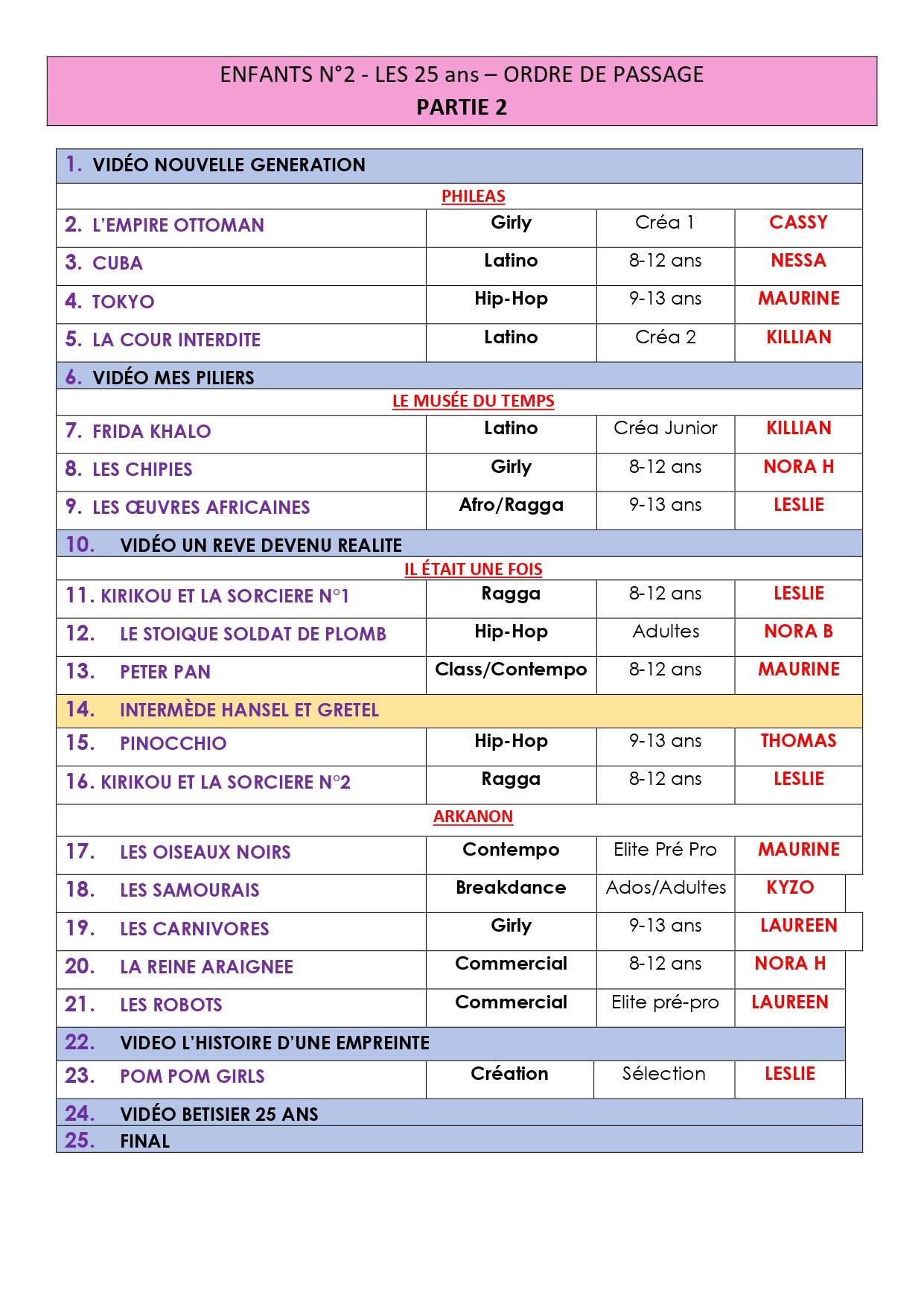 ENFANTS N°2 - LES 25 ans – ORDRE DE PASSAGE
PARTIE 2

| | | | |
|---|---|---|---|
| 1. VIDÉO NOUVELLE GENERATION | | | |
| PHILEAS | | | |
| 2. L'EMPIRE OTTOMAN | Girly | Créa 1 | CASSY |
| 3. CUBA | Latino | 8-12 ans | NESSA |
| 4. TOKYO | Hip-Hop | 9-13 ans | MAURINE |
| 5. LA COUR INTERDITE | Latino | Créa 2 | KILLIAN |
| 6. VIDÉO MES PILIERS | | | |
| LE MUSÉE DU TEMPS | | | |
| 7. FRIDA KHALO | Latino | Créa Junior | KILLIAN |
| 8. LES CHIPIES | Girly | 8-12 ans | NORA H |
| 9. LES ŒUVRES AFRICAINES | Afro/Ragga | 9-13 ans | LESLIE |
| 10. VIDÉO UN REVE DEVENU REALITE | | | |
| IL ÉTAIT UNE FOIS | | | |
| 11. KIRIKOU ET LA SORCIERE N°1 | Ragga | 8-12 ans | LESLIE |
| 12. LE STOIQUE SOLDAT DE PLOMB | Hip-Hop | Adultes | NORA B |
| 13. PETER PAN | Class/Contempo | 8-12 ans | MAURINE |
| 14. INTERMÈDE HANSEL ET GRETEL | | | |
| 15. PINOCCHIO | Hip-Hop | 9-13 ans | THOMAS |
| 16. KIRIKOU ET LA SORCIERE N°2 | Ragga | 8-12 ans | LESLIE |
| ARKANON | | | |
| 17. LES OISEAUX NOIRS | Contempo | Elite Pré Pro | MAURINE |
| 18. LES SAMOURAIS | Breakdance | Ados/Adultes | KYZO |
| 19. LES CARNIVORES | Girly | 9-13 ans | LAUREEN |
| 20. LA REINE ARAIGNEE | Commercial | 8-12 ans | NORA H |
| 21. LES ROBOTS | Commercial | Elite pré-pro | LAUREEN |
| 22. VIDEO L'HISTOIRE D'UNE EMPREINTE | | | |
| 23. POM POM GIRLS | Création | Sélection | LESLIE |
| 24. VIDÉO BETISIER 25 ANS | | | |
| 25. FINAL | | | |